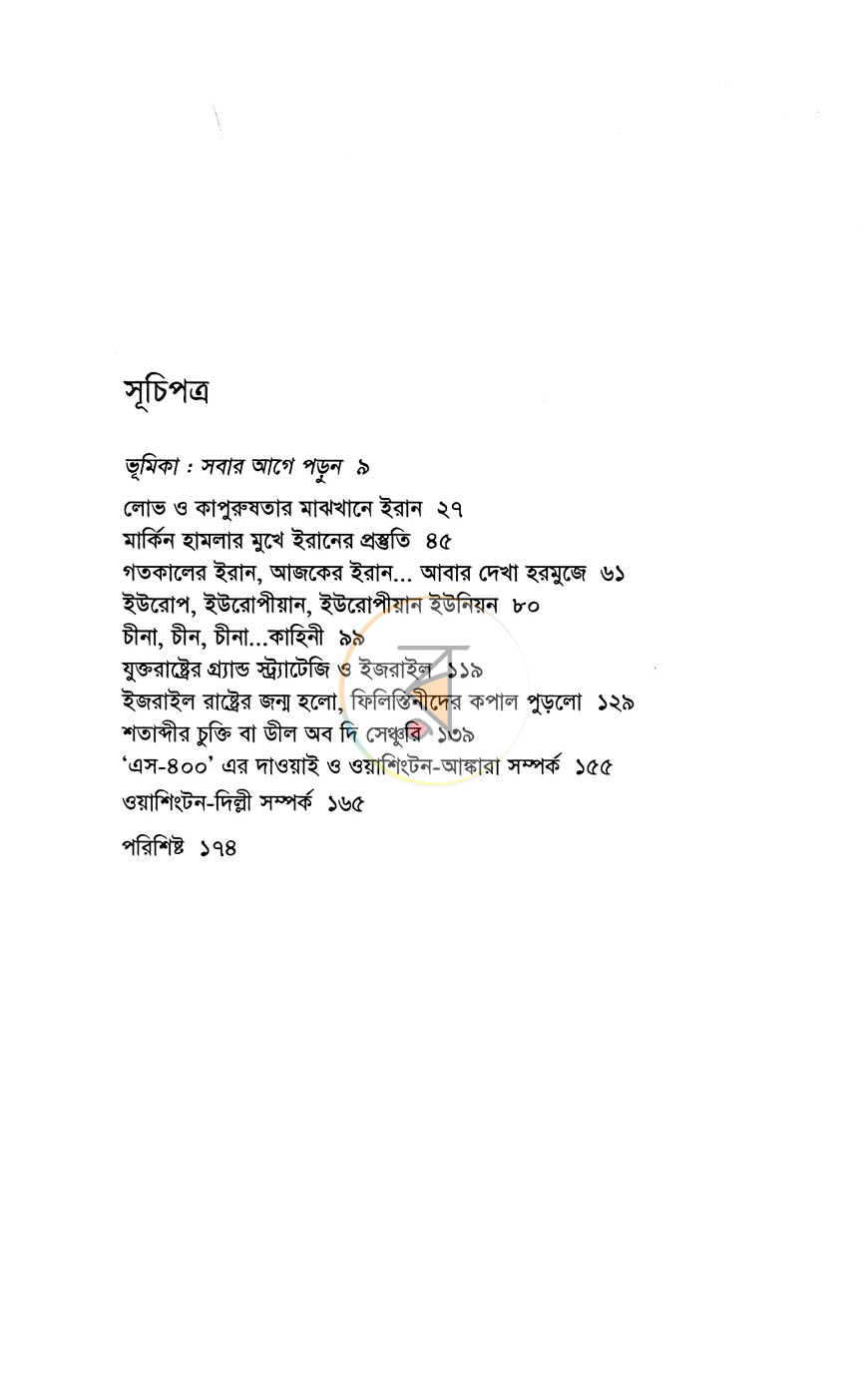 সূচিপত্র

ভূমিকা : সবার আগে পড়ুন ৯

লোভ ও কাপুরুষতার মাঝখানে ইরান ২৭
মার্কিন হামলার মুখে ইরানের প্রস্তুতি ৪৫
গতকালের ইরান, আজকের ইরান... আবার দেখা হরমুজে ৬১
ইউরোপ, ইউরোপীয়ান, ইউরোপীয়ান ইউনিয়ন ৮০
চীনা, চীন, চীনা...কাহিনী ৯৯
যুক্তরাষ্ট্রের গ্র্যান্ড স্ট্র্যাটেজি ও ইজরাইল ১১৯
ইজরাইল রাষ্ট্রের জন্ম হলো, ফিলিস্তিনীদের কপাল পুড়লো ১২৯
শতাব্দীর চুক্তি বা ডীল অব দি সেঞ্চুরি ১৩৯
'এস-৪০০' এর দাওয়াই ও ওয়াশিংটন-আঙ্কারা সম্পর্ক ১৫৫
ওয়াশিংটন-দিল্লী সম্পর্ক ১৬৫

পরিশিষ্ট ১৭৪